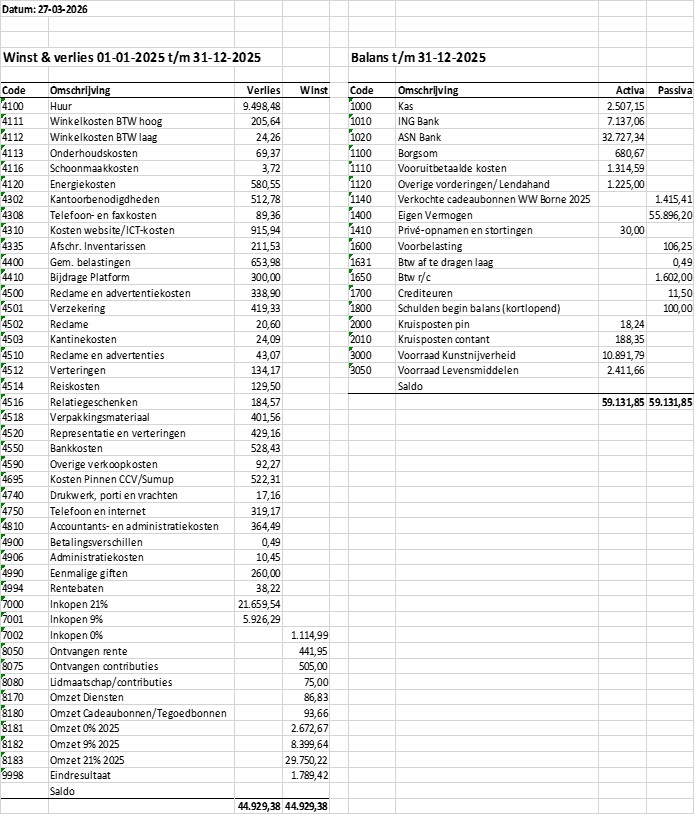 Datum: 27-03-2026

Winst & verlies 01-01-2025 t/m 31-12-2025

| Code | Omschrijving | Verlies | Winst |
|---|---|---|---|
| 4100 | Huur | 9.498,48 | |
| 4111 | Winkelkosten BTW hoog | 205,64 | |
| 4112 | Winkelkosten BTW laag | 24,26 | |
| 4113 | Onderhoudskosten | 69,37 | |
| 4116 | Schoonmaakkosten | 3,72 | |
| 4120 | Energiekosten | 580,55 | |
| 4302 | Kantoorbenodigdheden | 512,78 | |
| 4308 | Telefoon- en faxkosten | 89,36 | |
| 4310 | Kosten website/ICT-kosten | 915,94 | |
| 4335 | Afschr. Inventarissen | 211,53 | |
| 4400 | Gem. belastingen | 653,98 | |
| 4410 | Bijdrage Platform | 300,00 | |
| 4500 | Reclame en advertentiekosten | 338,90 | |
| 4501 | Verzekering | 419,33 | |
| 4502 | Reclame | 20,60 | |
| 4503 | Kantinekosten | 24,09 | |
| 4510 | Reclame en advertenties | 43,07 | |
| 4512 | Verteringen | 134,17 | |
| 4514 | Reiskosten | 129,50 | |
| 4516 | Relatiegeschenken | 184,57 | |
| 4518 | Verpakkingsmateriaal | 401,56 | |
| 4520 | Representatie en verteringen | 429,16 | |
| 4550 | Bankkosten | 528,43 | |
| 4590 | Overige verkoopkosten | 92,27 | |
| 4695 | Kosten Pinnen CCV/Sumup | 522,31 | |
| 4740 | Drukwerk, porti en vrachten | 17,16 | |
| 4750 | Telefoon en internet | 319,17 | |
| 4810 | Accountants- en administratiekosten | 364,49 | |
| 4900 | Betalingsverschillen | 0,49 | |
| 4906 | Administratiekosten | 10,45 | |
| 4990 | Eenmalige giften | 260,00 | |
| 4994 | Rentebaten | 38,22 | |
| 7000 | Inkopen 21% | 21.659,54 | |
| 7001 | Inkopen 9% | 5.926,29 | |
| 7002 | Inkopen 0% | | 1.114,99 |
| 8050 | Ontvangen rente | | 441,95 |
| 8075 | Ontvangen contributies | | 505,00 |
| 8080 | Lidmaatschap/contributies | | 75,00 |
| 8170 | Omzet Diensten | | 86,83 |
| 8180 | Omzet Cadeaubonnen/Tegoedbonnen | | 93,66 |
| 8181 | Omzet 0% 2025 | | 2.672,67 |
| 8182 | Omzet 9% 2025 | | 8.399,64 |
| 8183 | Omzet 21% 2025 | | 29.750,22 |
| 9998 | Eindresultaat | | 1.789,42 |
| | Saldo | | |
| | | 44.929,38 | 44.929,38 |

Balans t/m 31-12-2025

| Code | Omschrijving | Activa | Passiva |
|---|---|---|---|
| 1000 | Kas | 2.507,15 | |
| 1010 | ING Bank | 7.137,06 | |
| 1020 | ASN Bank | 32.727,34 | |
| 1100 | Borgsom | 680,67 | |
| 1110 | Vooruitbetaalde kosten | 1.314,59 | |
| 1120 | Overige vorderingen/ Lendahand | 1.225,00 | |
| 1140 | Verkochte cadeaubonnen WW Borne 2025 | | 1.415,41 |
| 1400 | Eigen Vermogen | | 55.896,20 |
| 1410 | Privé-opnamen en stortingen | 30,00 | |
| 1600 | Voorbelasting | | 106,25 |
| 1631 | Btw af te dragen laag | | 0,49 |
| 1650 | Btw r/c | | 1.602,00 |
| 1700 | Crediteuren | | 11,50 |
| 1800 | Schulden begin balans (kortlopend) | | 100,00 |
| 2000 | Kruisposten pin | 18,24 | |
| 2010 | Kruisposten contant | 188,35 | |
| 3000 | Voorraad Kunstnijverheid | 10.891,79 | |
| 3050 | Voorraad Levensmiddelen | 2.411,66 | |
| | Saldo | | |
| | | 59.131,85 | 59.131,85 |